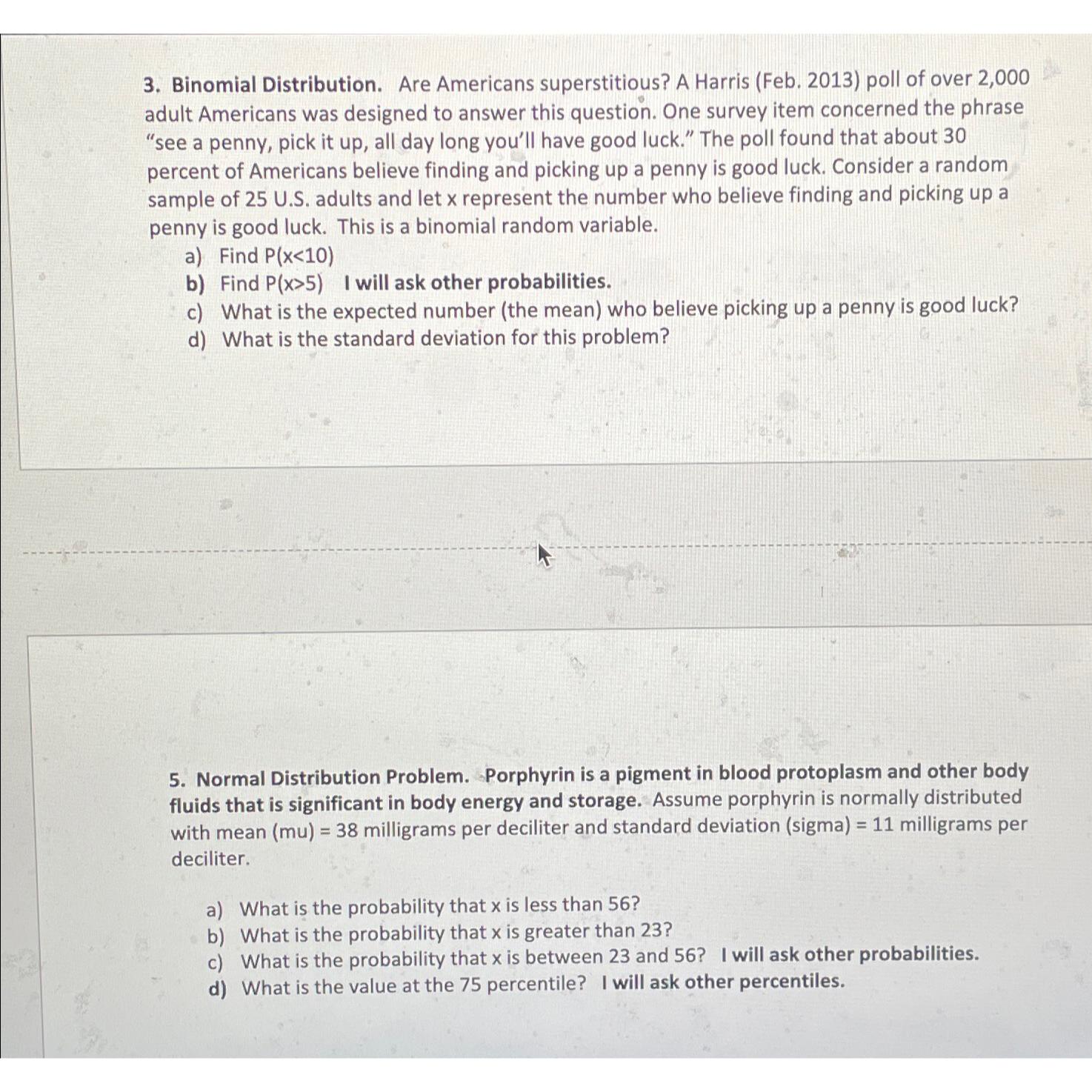 3. Binomial Distribution. Are Americans superstitious? A Harris (Feb. 2013) poll of over 2,000 adult Americans was designed to answer this question. One survey item concerned the phrase "see a penny, pick it up, all day long you'll have good luck." The poll found that about 30 percent of Americans believe finding and picking up a penny is good luck. Consider a random sample of 25 U.S. adults and let x represent the number who believe finding and picking up a penny is good luck. This is a binomial random variable.

a) Find P(x<10)
b) Find P(x>5) I will ask other probabilities.
c) What is the expected number (the mean) who believe picking up a penny is good luck?
d) What is the standard deviation for this problem?

5. Normal Distribution Problem. Porphyrin is a pigment in blood protoplasm and other body fluids that is significant in body energy and storage. Assume porphyrin is normally distributed with mean (mu) = 38 milligrams per deciliter and standard deviation (sigma) = 11 milligrams per deciliter.

a) What is the probability that x is less than 56?
b) What is the probability that x is greater than 23?
c) What is the probability that x is between 23 and 56? I will ask other probabilities.
d) What is the value at the 75 percentile? I will ask other percentiles.